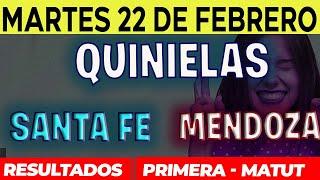 MARTES 22 DE FEBRERO

QUINIELAS

SANTA FE MENDOZA

RESULTADOS PRIMERA - MATUT